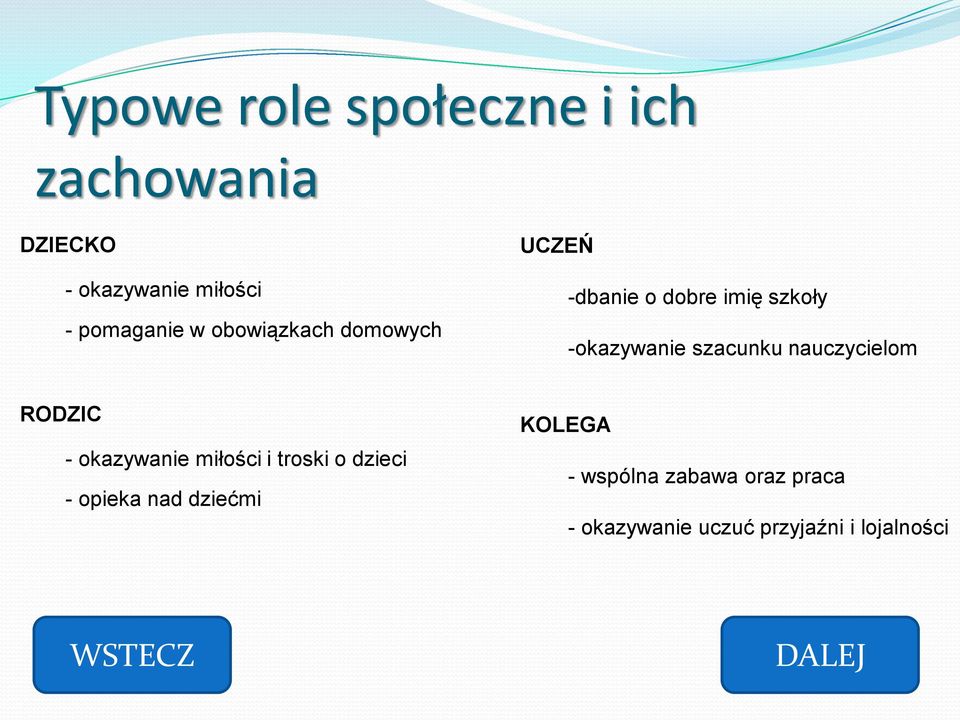 Typowe role społeczne i ich zachowania

DZIECKO

- okazywanie miłości

- pomaganie w obowiązkach domowych

RODZIC

- okazywanie miłości i troski o dzieci

- opieka nad dziećmi

UCZEŃ

-dbanie o dobre imię szkoły

-okazywanie szacunku nauczycielom

KOLEGA

- wspólna zabawa oraz praca

- okazywanie uczuć przyjaźni i lojalności

WSTECZ

DALEJ